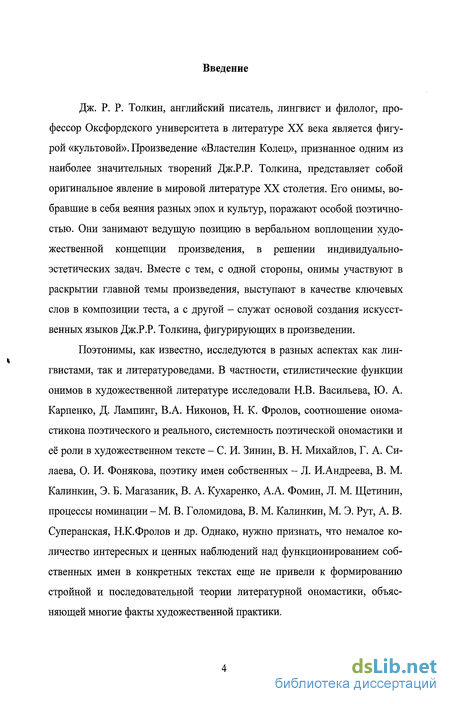 Введение

Дж. Р. Р. Толкин, английский писатель, лингвист и филолог, профессор Оксфордского университета в литературе XX века является фигурой «культовой». Произведение «Властелин Колец», признанное одним из наиболее значительных творений Дж.Р.Р. Толкина, представляет собой оригинальное явление в мировой литературе XX столетия. Его онимы, вобравшие в себя веяния разных эпох и культур, поражают особой поэтичностью. Они занимают ведущую позицию в вербальном воплощении художественной концепции произведения, в решении индивидуально-эстетических задач. Вместе с тем, с одной стороны, онимы участвуют в раскрытии главной темы произведения, выступают в качестве ключевых слов в композиции теста, а с другой – служат основой создания искусственных языков Дж.Р.Р. Толкина, фигурирующих в произведении.

Поэтонимы, как известно, исследуются в разных аспектах как лингвистами, так и литературоведами. В частности, стилистические функции онимов в художественной литературе исследовали Н.В. Васильева, Ю. А. Карпенко, Д. Лампинг, В.А. Никонов, Н. К. Фролов, соотношение ономастикона поэтического и реального, системность поэтической ономастики и её роли в художественном тексте – С. И. Зинин, В. Н. Михайлов, Г. А. Силаева, О. И. Фонякова, поэтику имен собственных – Л. И.Андреева, В. М. Калинкин, Э. Б. Магазаник, В. А. Кухаренко, А.А. Фомин, Л. М. Щетинин, процессы номинации – М. В. Голомидова, В. М. Калинкин, М. Э. Рут, А. В. Суперанская, Н.К.Фролов и др. Однако, нужно признать, что немалое количество интересных и ценных наблюдений над функционированием собственных имен в конкретных текстах еще не привели к формированию стройной и последовательной теории литературной ономастики, объясняющей многие факты художественной практики.

4

dsLib.net
библиотека диссертаций